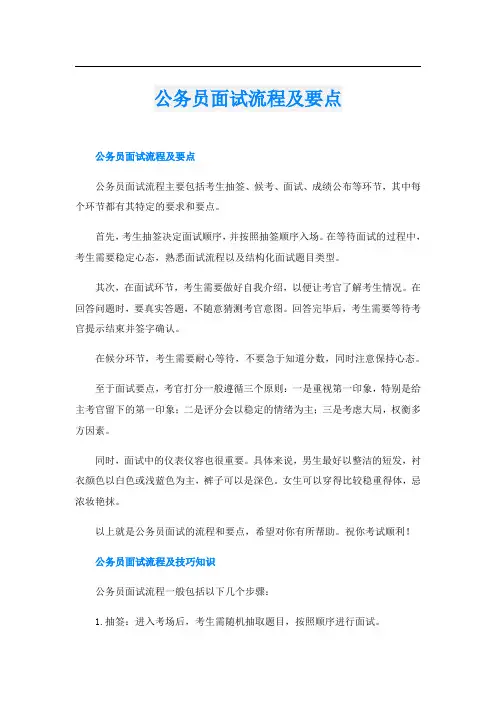 公务员面试流程及要点

公务员面试流程及要点

公务员面试流程主要包括考生抽签、候考、面试、成绩公布等环节，其中每个环节都有其特定的要求和要点。

首先，考生抽签决定面试顺序，并按照抽签顺序入场。在等待面试的过程中，考生需要稳定心态，熟悉面试流程以及结构化面试题目类型。

其次，在面试环节，考生需要做好自我介绍，以便让考官了解考生情况。在回答问题时，要真实答题，不随意猜测考官意图。回答完毕后，考生需要等待考官提示结束并签字确认。

在候分环节，考生需要耐心等待，不要急于知道分数，同时注意保持心态。

至于面试要点，考官打分一般遵循三个原则：一是重视第一印象，特别是给主考官留下的第一印象；二是评分会以稳定的情绪为主；三是考虑大局，权衡多方因素。

同时，面试中的仪表仪容也很重要。具体来说，男生最好以整洁的短发，衬衣颜色以白色或浅蓝色为主，裤子可以是深色，女生可以穿得比较稳重得体，忌浓妆艳抹。

以上就是公务员面试的流程和要点，希望对你有所帮助。祝你考试顺利！

公务员面试流程及技巧知识

公务员面试流程一般包括以下几个步骤：

1. 抽签：进入考场后，考生需随机抽取题目，按照顺序进行面试。